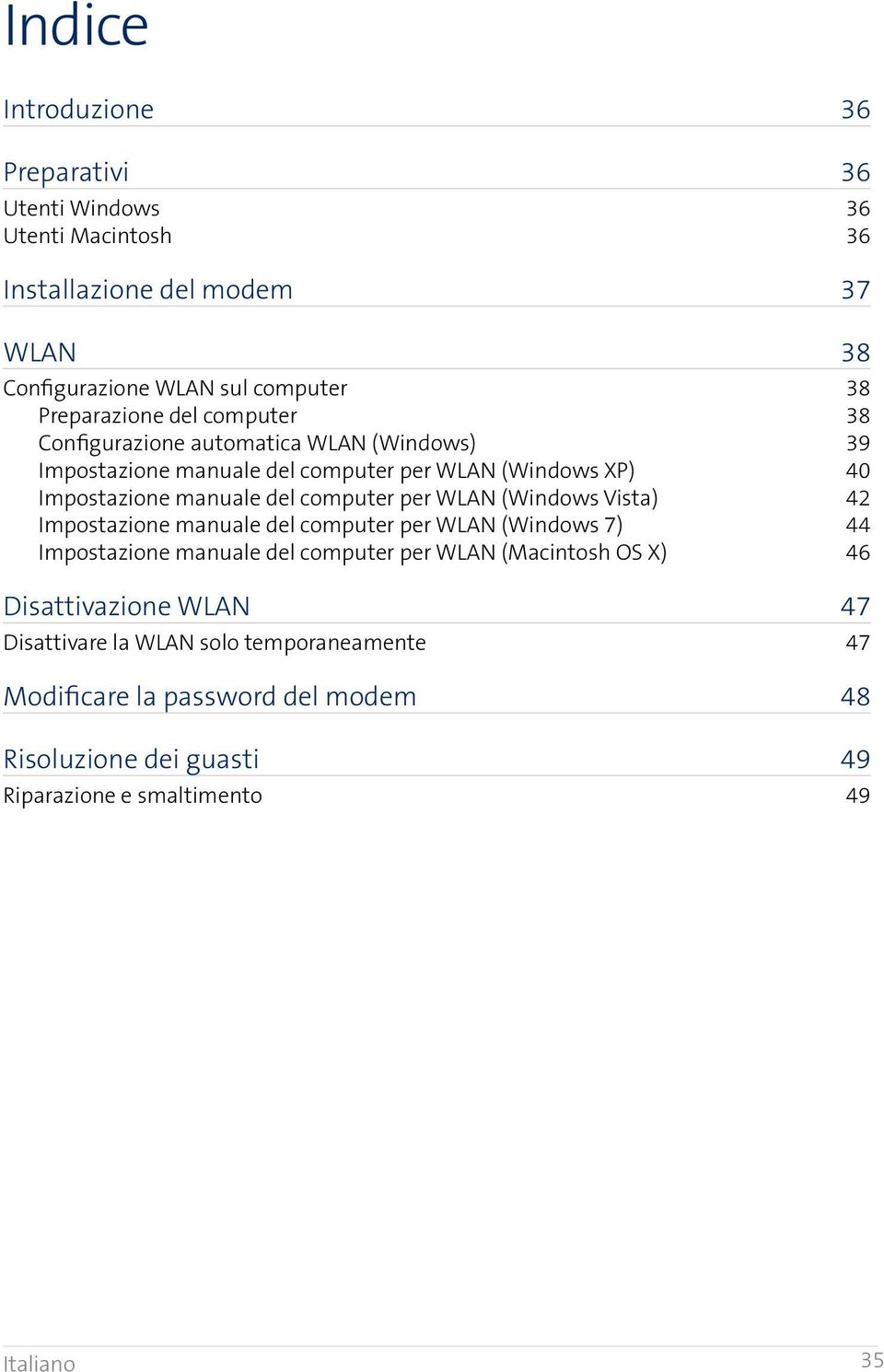 Indice

Introduzione 36

Preparativi 36
Utenti Windows 36
Utenti Macintosh 36

Installazione del modem 37

WLAN 38
Configurazione WLAN sul computer 38
Preparazione del computer 38
Configurazione automatica WLAN (Windows) 39
Impostazione manuale del computer per WLAN (Windows XP) 40
Impostazione manuale del computer per WLAN (Windows Vista) 42
Impostazione manuale del computer per WLAN (Windows 7) 44
Impostazione manuale del computer per WLAN (Macintosh OS X) 46

Disattivazione WLAN 47
Disattivare la WLAN solo temporaneamente 47

Modificare la password del modem 48

Risoluzione dei guasti 49
Riparazione e smaltimento 49

Italiano 35